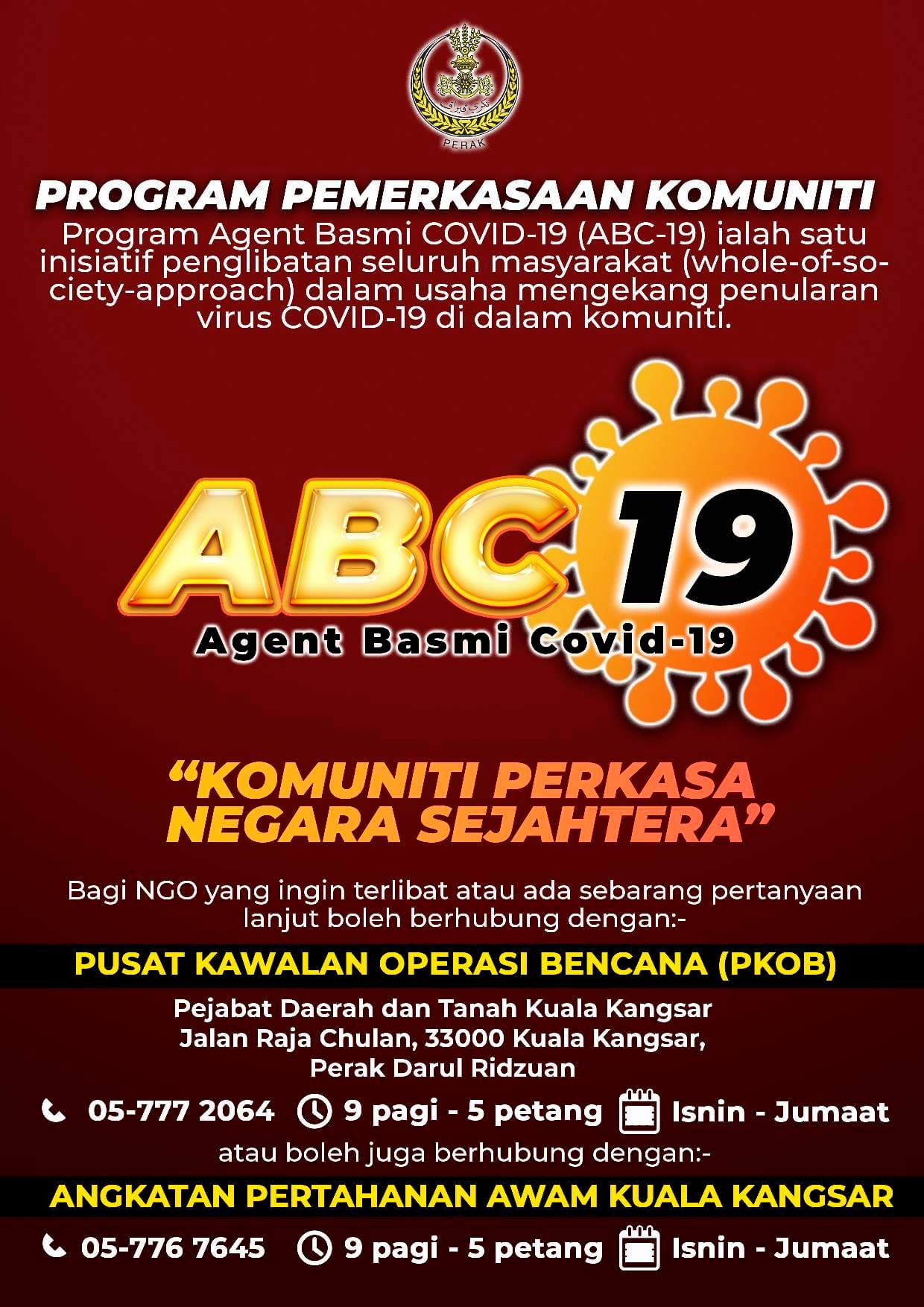 PERAK

PROGRAM PEMERKASAAN KOMUNITI

Program Agent Basmi COVID-19 (ABC-19) ialah satu inisiatif penglibatan seluruh masyarakat (whole-of-society-approach) dalam usaha mengekang penularan virus COVID-19 di dalam komuniti.

ABC 19

Agent Basmi Covid-19

"KOMUNITI PERKASA NEGARA SEJAHTERA"

Bagi NGO yang ingin terlibat atau ada sebarang pertanyaan lanjut boleh berhubung dengan:-

PUSAT KAWALAN OPERASI BENCANA (PKOB)

Pejabat Daerah dan Tanah Kuala Kangsar
Jalan Raja Chulan, 33000 Kuala Kangsar,
Perak Darul Ridzuan

05-777 2064 9 pagi - 5 petang Isnin - Jumaat

atau boleh juga berhubung dengan:-

ANGKATAN PERTAHANAN AWAM KUALA KANGSAR

05-776 7645 9 pagi - 5 petang Isnin - Jumaat